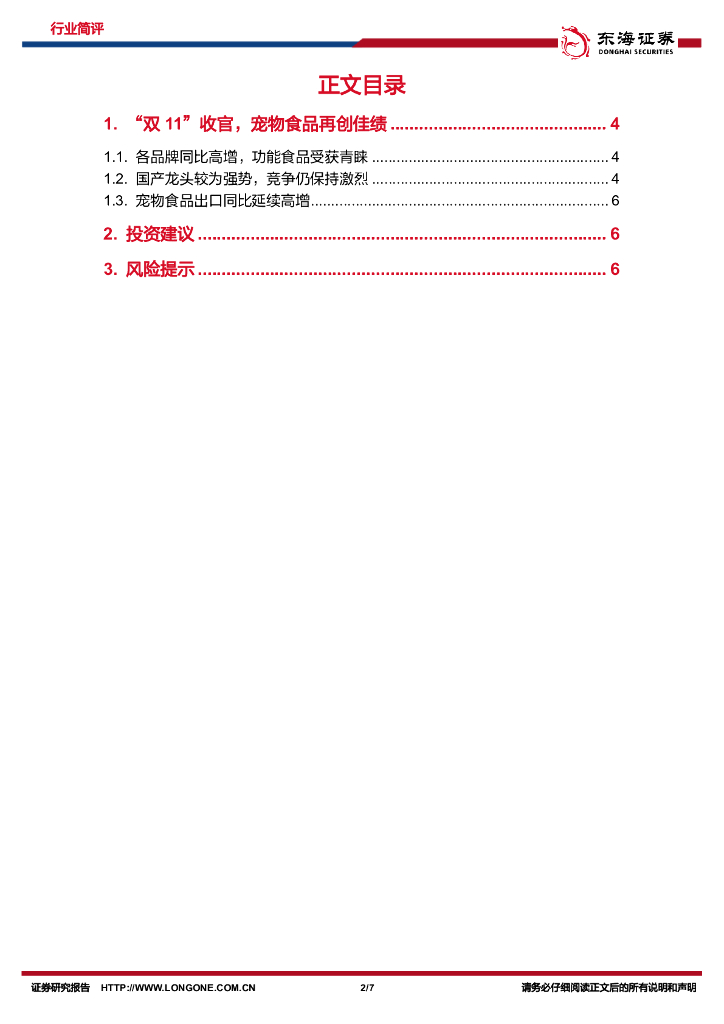 行业简评

东海证券
DONGHAI SECURITIES

正文目录

1. “双11”收官，宠物食品再创佳绩 4

1.1. 各品牌同比高增，功能食品受获青睐 4
1.2. 国产龙头较为强势，竞争仍保持激烈 4
1.3. 宠物食品出口同比延续高增 6

2. 投资建议 6

3. 风险提示 6

证券研究报告 HTTP://WWW.LONGONE.COM.CN 2/7 请务必仔细阅读正文后的所有说明和声明